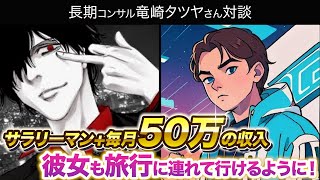 長期コンサル竜崎タツヤさん対談

サラリーマン+毎月50万の収入

彼女も旅行に連れて行けるように!